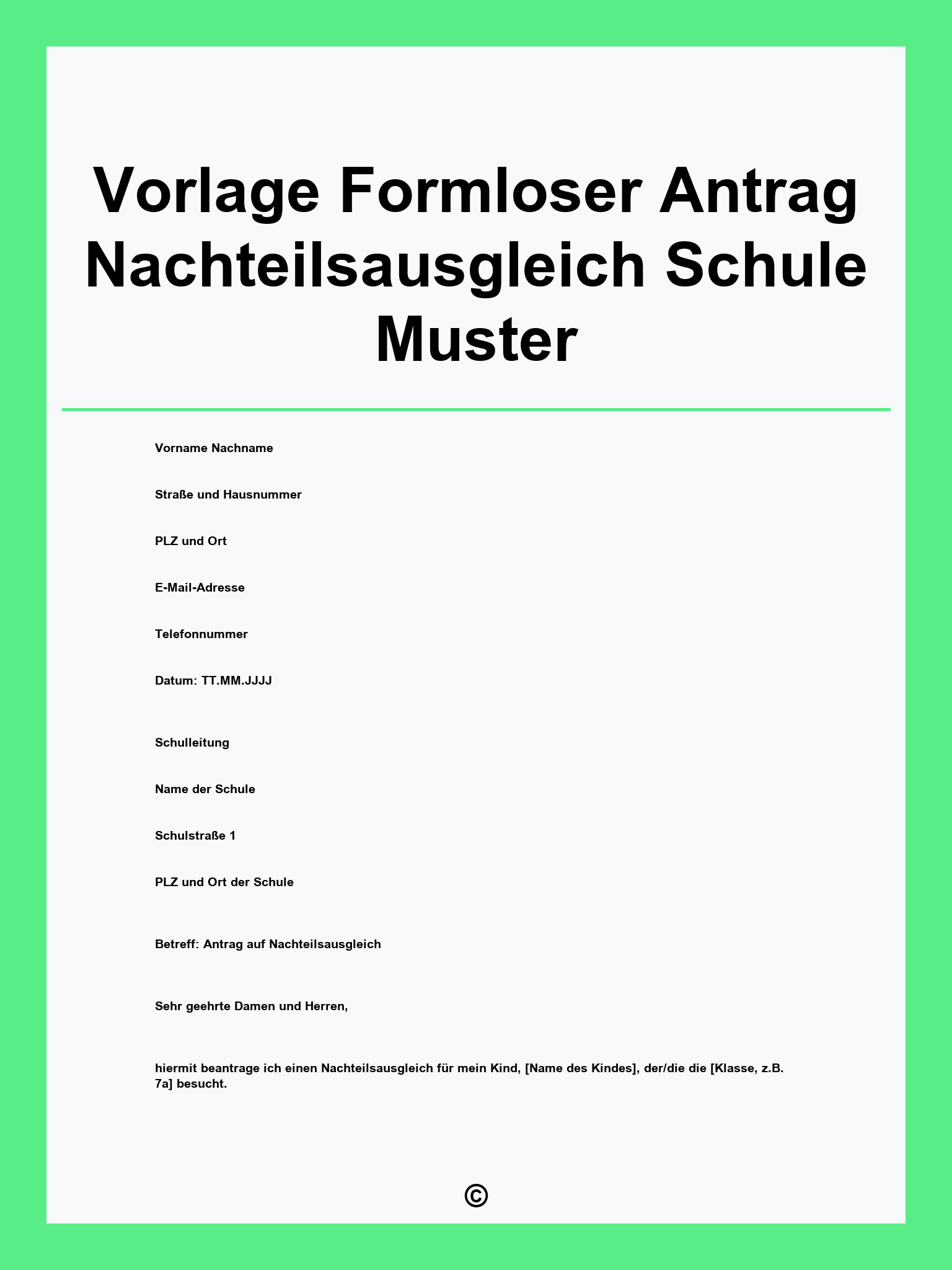 Vorlage Formloser Antrag Nachteilsausgleich Schule Muster

Vorname Nachname

Straße und Hausnummer

PLZ und Ort

E-Mail-Adresse

Telefonnummer

Datum: TT.MM.JJJJ

Schulleitung

Name der Schule

Schulstraße 1

PLZ und Ort der Schule

Betreff: Antrag auf Nachteilsausgleich

Sehr geehrte Damen und Herren,

hiermit beantrage ich einen Nachteilsausgleich für mein Kind, [Name des Kindes], der/die die [Klasse, z.B. 7a] besucht.

©